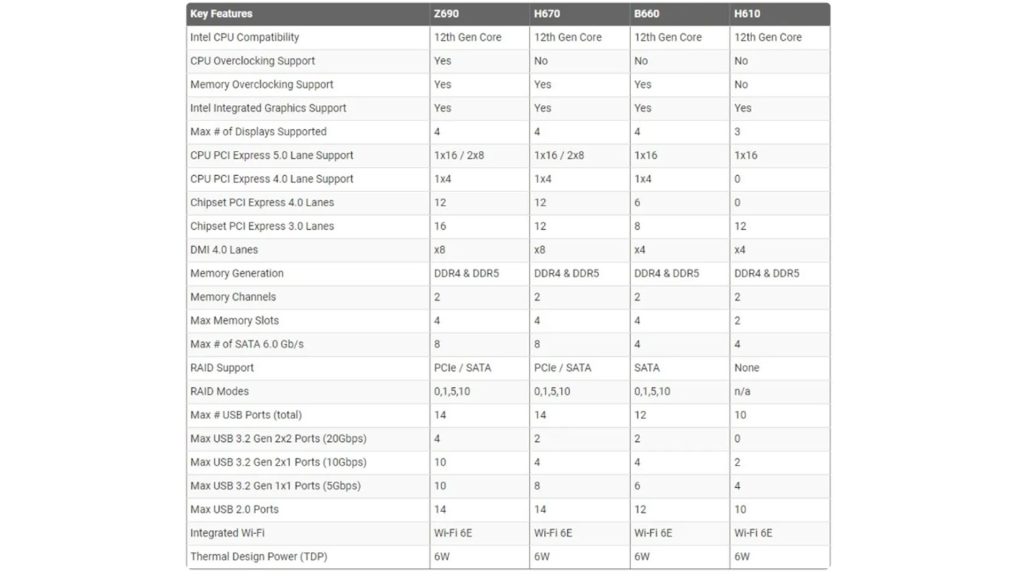 | Key Features | Z690 | H670 | B660 | H610 |
|---|---|---|---|---|
| Intel CPU Compatibility | 12th Gen Core | 12th Gen Core | 12th Gen Core | 12th Gen Core |
| CPU Overclocking Support | Yes | No | No | No |
| Memory Overclocking Support | Yes | Yes | Yes | No |
| Intel Integrated Graphics Support | Yes | Yes | Yes | Yes |
| Max # of Displays Supported | 4 | 4 | 4 | 3 |
| CPU PCI Express 5.0 Lane Support | 1x16 / 2x8 | 1x16 / 2x8 | 1x16 | 1x16 |
| CPU PCI Express 4.0 Lane Support | 1x4 | 1x4 | 1x4 | 0 |
| Chipset PCI Express 4.0 Lanes | 12 | 12 | 6 | 0 |
| Chipset PCI Express 3.0 Lanes | 16 | 12 | 8 | 12 |
| DMI 4.0 Lanes | x8 | x8 | x4 | x4 |
| Memory Generation | DDR4 & DDR5 | DDR4 & DDR5 | DDR4 & DDR5 | DDR4 & DDR5 |
| Memory Channels | 2 | 2 | 2 | 2 |
| Max Memory Slots | 4 | 4 | 4 | 2 |
| Max # of SATA 6.0 Gb/s | 8 | 8 | 4 | 4 |
| RAID Support | PCIe / SATA | PCIe / SATA | SATA | None |
| RAID Modes | 0,1,5,10 | 0,1,5,10 | 0,1,5,10 | n/a |
| Max # USB Ports (total) | 14 | 14 | 12 | 10 |
| Max USB 3.2 Gen 2x2 Ports (20Gbps) | 4 | 2 | 2 | 0 |
| Max USB 3.2 Gen 2x1 Ports (10Gbps) | 10 | 4 | 4 | 2 |
| Max USB 3.2 Gen 1x1 Ports (5Gbps) | 10 | 8 | 6 | 4 |
| Max USB 2.0 Ports | 14 | 14 | 12 | 10 |
| Integrated Wi-Fi | Wi-Fi 6E | Wi-Fi 6E | Wi-Fi 6E | Wi-Fi 6E |
| Thermal Design Power (TDP) | 6W | 6W | 6W | 6W |